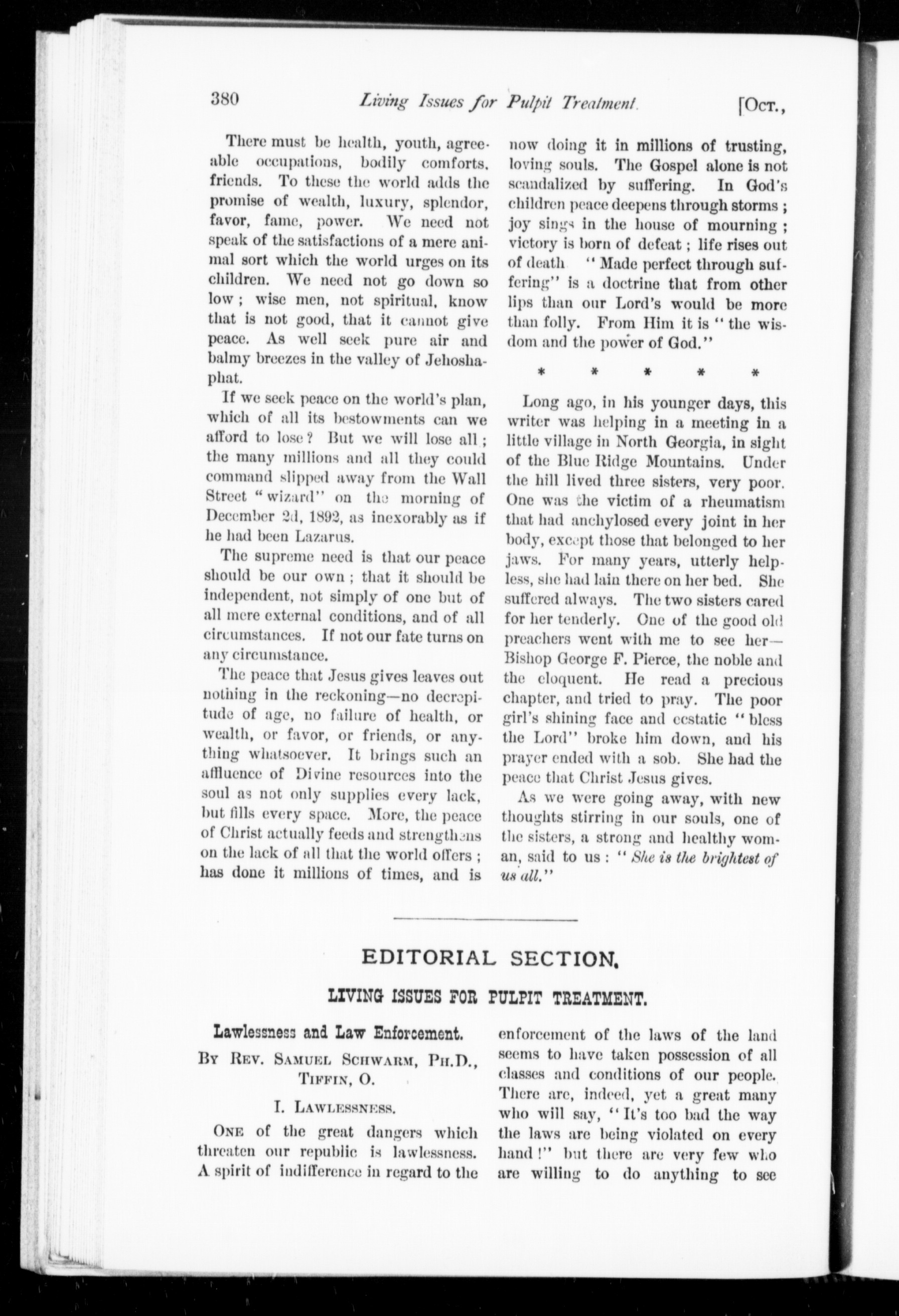 380 Living Issues for Pulpit Treatment. [Oct.,

There must be health, youth, agreeable occupations, bodily comforts, friends. To these the world adds the promise of wealth, luxury, splendor, favor, fame, power. We need not speak of the satisfactions of a mere animal sort which the world urges on its children. We need not go down so low; wise men, not spiritual, know that is not good, that it cannot give peace. As well seek pure air and balmy breezes in the valley of Jehoshaphat.

If we seek peace on the world's plan, which of all its bestowments can we afford to lose? But we will lose all; the many millions and all they could command slipped away from the Wall Street "wizard" on the morning of December 2d, 1892, as inexorably as if he had been Lazarus.

The supreme need is that our peace should be our own; that it should be independent, not simply of one but of all mere external conditions, and of all circumstances. If not our fate turns on any circumstance.

The peace that Jesus gives leaves out nothing in the reckoning—no decrepitude of age, no failure of health, or wealth, or favor, or friends, or anything whatsoever. It brings such an affluence of Divine resources into the soul as not only supplies every lack, but fills every space. More, the peace of Christ actually feeds and strengthens on the lack of all that the world offers; has done it millions of times, and is now doing it in millions of trusting, loving souls. The Gospel alone is not scandalized by suffering. In God's children peace deepens through storms; joy sings in the house of mourning; victory is born of defeat; life rises out of death. "Made perfect through suffering" is a doctrine that from other lips than our Lord's would be more than folly. From Him it is "the wisdom and the power of God."

* * * * *

Long ago, in his younger days, this writer was helping in a meeting in a little village in North Georgia, in sight of the Blue Ridge Mountains. Under the hill lived three sisters, very poor. One was the victim of a rheumatism that had anchylosed every joint in her body, except those that belonged to her jaws. For many years, utterly helpless, she had lain there on her bed. She suffered always. The two sisters cared for her tenderly. One of the good old preachers went with me to see her—Bishop George F. Pierce, the noble and the eloquent. He read a precious chapter, and tried to pray. The poor girl's shining face and ecstatic "bless the Lord" broke him down, and his prayer ended with a sob. She had the peace that Christ Jesus gives.

As we were going away, with new thoughts stirring in our souls, one of the sisters, a strong and healthy woman, said to us: "She is the brightest of us all."

EDITORIAL SECTION.

LIVING ISSUES FOR PULPIT TREATMENT.

Lawlessness and Law Enforcement.

By Rev. Samuel Schwarm, Ph.D., Tiffin, O.

I. Lawlessness.

One of the great dangers which threaten our republic is lawlessness. A spirit of indifference in regard to the enforcement of the laws of the land seems to have taken possession of all classes and conditions of our people. There are, indeed, yet a great many who will say, "It's too bad the way the laws are being violated on every hand!" but there are very few who are willing to do anything to see